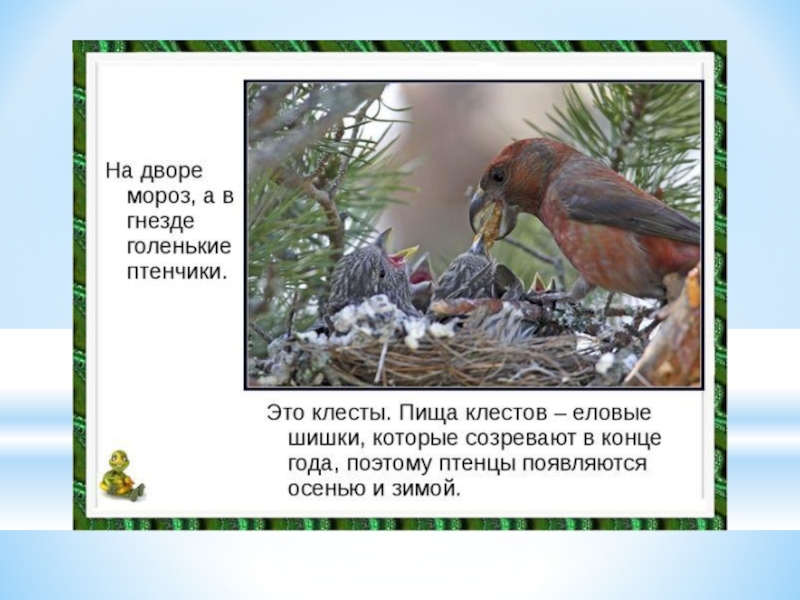 На дворе мороз, а в гнезде голенькие птенчики.

Это клесты. Пища клестов – еловые шишки, которые созревают в конце года, поэтому птенцы появляются осенью и зимой.